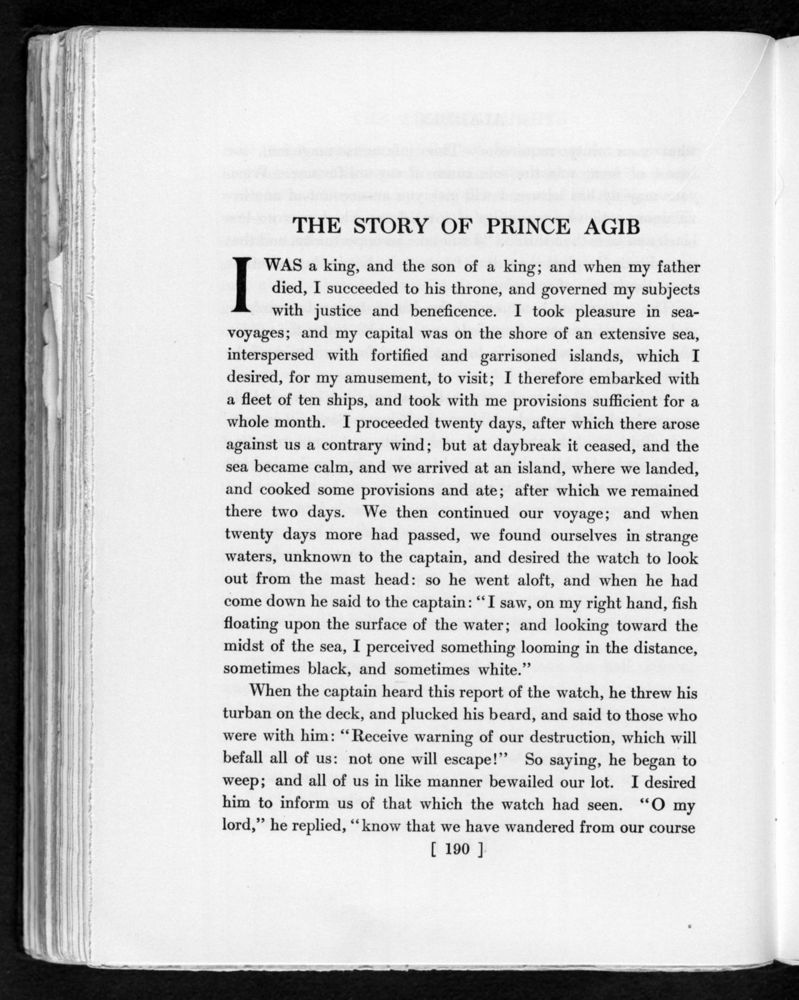 THE STORY OF PRINCE AGIB

I WAS a king, and the son of a king; and when my father died, I succeeded to his throne, and governed my subjects with justice and beneficence. I took pleasure in sea-voyages; and my capital was on the shore of an extensive sea, interspersed with fortified and garrisoned islands, which I desired, for my amusement, to visit; I therefore embarked with a fleet of ten ships, and took with me provisions sufficient for a whole month. I proceeded twenty days, after which there arose against us a contrary wind; but at daybreak it ceased, and the sea became calm, and we arrived at an island, where we landed, and cooked some provisions and ate; after which we remained there two days. We then continued our voyage; and when twenty days more had passed, we found ourselves in strange waters, unknown to the captain, and desired the watch to look out from the mast head: so he went aloft, and when he had come down he said to the captain: "I saw, on my right hand, fish floating upon the surface of the water; and looking toward the midst of the sea, I perceived something looming in the distance, sometimes black, and sometimes white."

When the captain heard this report of the watch, he threw his turban on the deck, and plucked his beard, and said to those who were with him: "Receive warning of our destruction, which will befall all of us: not one will escape!" So saying, he began to weep; and all of us in like manner bewailed our lot. I desired him to inform us of that which the watch had seen. "O my lord," he replied, "know that we have wandered from our course

[ 190 ]